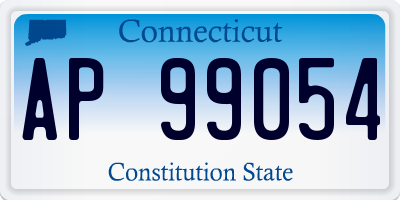 Connecticut

AP 99054

Constitution State